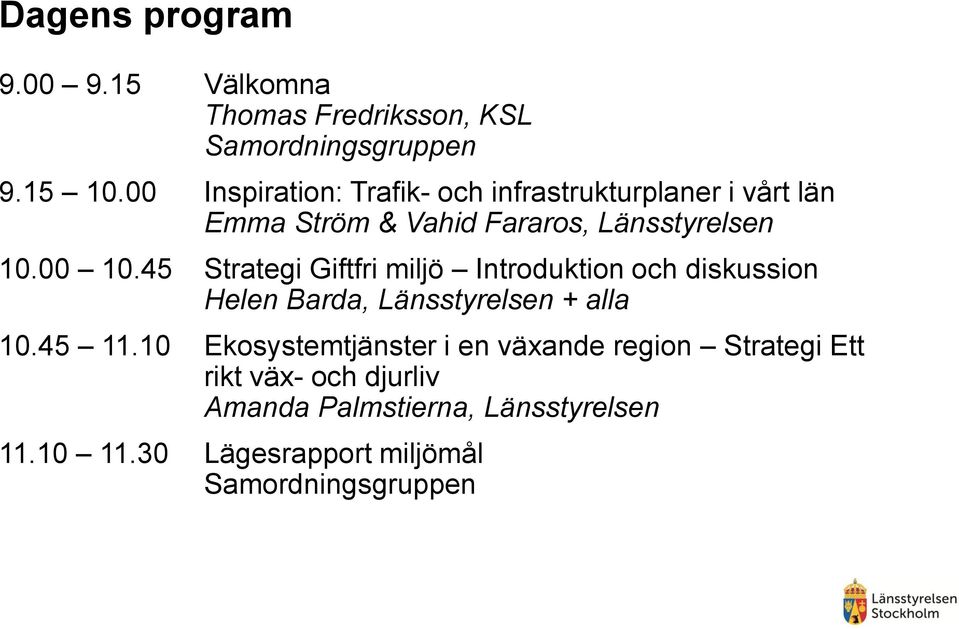 Dagens program

9.00 – 9.15 Välkomna
Thomas Fredriksson, KSL
Samordningsgruppen

9.15 – 10.00 Inspiration: Trafik- och infrastrukturplaner i vårt län
Emma Ström & Vahid Fararos, Länsstyrelsen

10.00 – 10.45 Strategi Giftfri miljö – Introduktion och diskussion
Helen Barda, Länsstyrelsen + alla

10.45 – 11.10 Ekosystemtjänster i en växande region – Strategi Ett rikt väx- och djurliv
Amanda Palmstierna, Länsstyrelsen

11.10 – 11.30 Lägesrapport miljömål
Samordningsgruppen

Länsstyrelsen
Stockholm